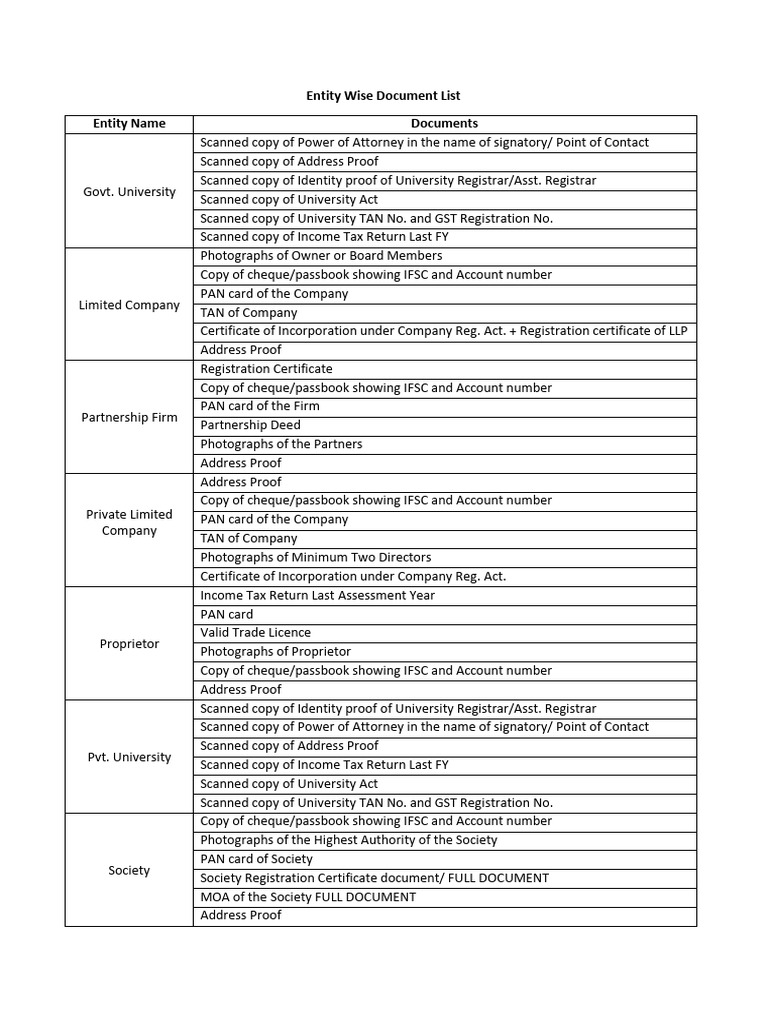 Entity Wise Document List

| Entity Name | Documents |
|---|---|
| Govt. University | Scanned copy of Power of Attorney in the name of signatory/ Point of Contact |
| | Scanned copy of Address Proof |
| | Scanned copy of Identity proof of University Registrar/Asst. Registrar |
| | Scanned copy of University Act |
| | Scanned copy of University TAN No. and GST Registration No. |
| | Scanned copy of Income Tax Return Last FY |
| Limited Company | Photographs of Owner or Board Members |
| | Copy of cheque/passbook showing IFSC and Account number |
| | PAN card of the Company |
| | TAN of Company |
| | Certificate of Incorporation under Company Reg. Act. + Registration certificate of LLP |
| | Address Proof |
| Partnership Firm | Registration Certificate |
| | Copy of cheque/passbook showing IFSC and Account number |
| | PAN card of the Firm |
| | Partnership Deed |
| | Photographs of the Partners |
| | Address Proof |
| Private Limited Company | Address Proof |
| | Copy of cheque/passbook showing IFSC and Account number |
| | PAN card of the Company |
| | TAN of Company |
| | Photographs of Minimum Two Directors |
| | Certificate of Incorporation under Company Reg. Act. |
| Proprietor | Income Tax Return Last Assessment Year |
| | PAN card |
| | Valid Trade Licence |
| | Photographs of Proprietor |
| | Copy of cheque/passbook showing IFSC and Account number |
| | Address Proof |
| Pvt. University | Scanned copy of Identity proof of University Registrar/Asst. Registrar |
| | Scanned copy of Power of Attorney in the name of signatory/ Point of Contact |
| | Scanned copy of Address Proof |
| | Scanned copy of Income Tax Return Last FY |
| | Scanned copy of University Act |
| | Scanned copy of University TAN No. and GST Registration No. |
| Society | Copy of cheque/passbook showing IFSC and Account number |
| | Photographs of the Highest Authority of the Society |
| | PAN card of Society |
| | Society Registration Certificate document/ FULL DOCUMENT |
| | MOA of the Society FULL DOCUMENT |
| | Address Proof |